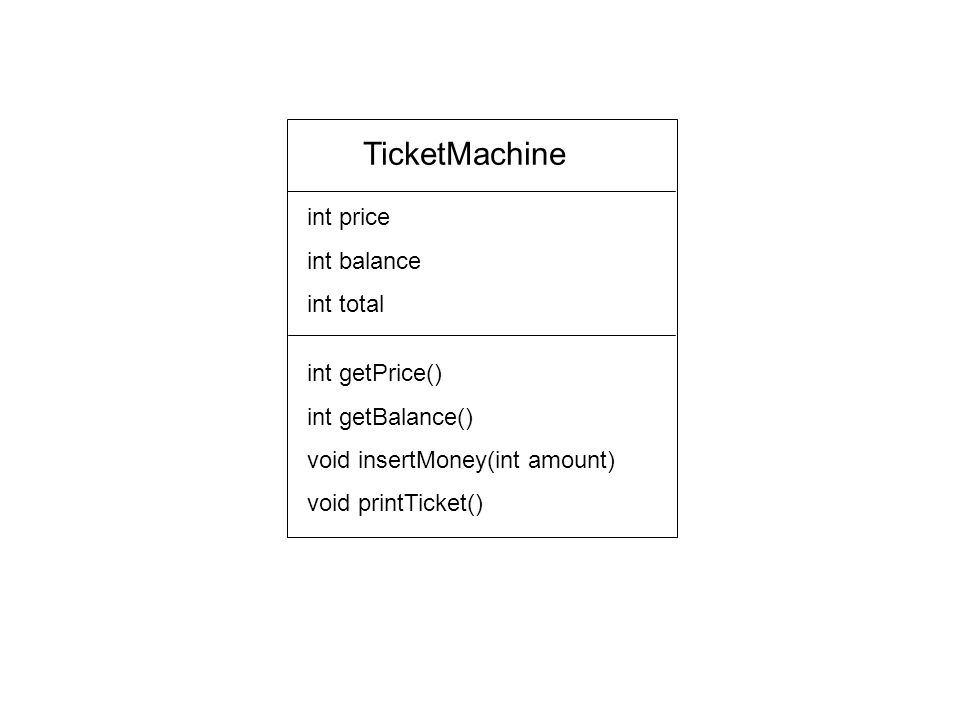 TicketMachine

int price
int balance
int total

int getPrice()
int getBalance()
void insertMoney(int amount)
void printTicket()